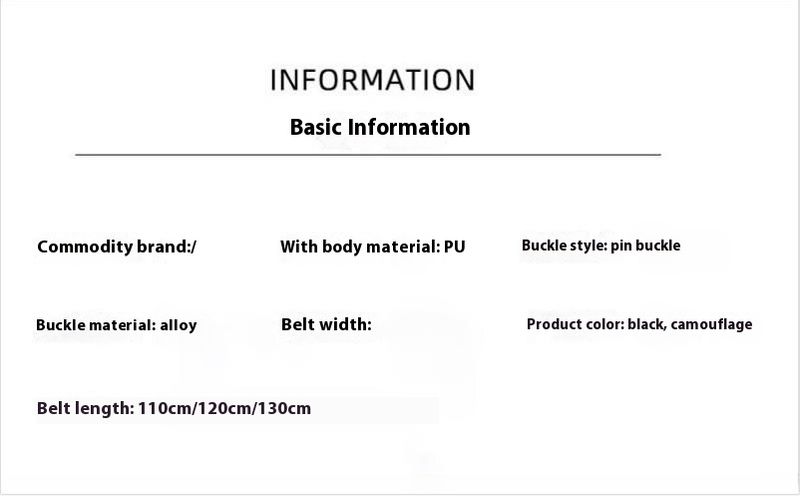 INFORMATION

Basic Information

Commodity brand:/

With body material: PU

Buckle style: pin buckle

Buckle material: alloy

Belt width:

Product color: black, camouflage

Belt length: 110cm/120cm/130cm